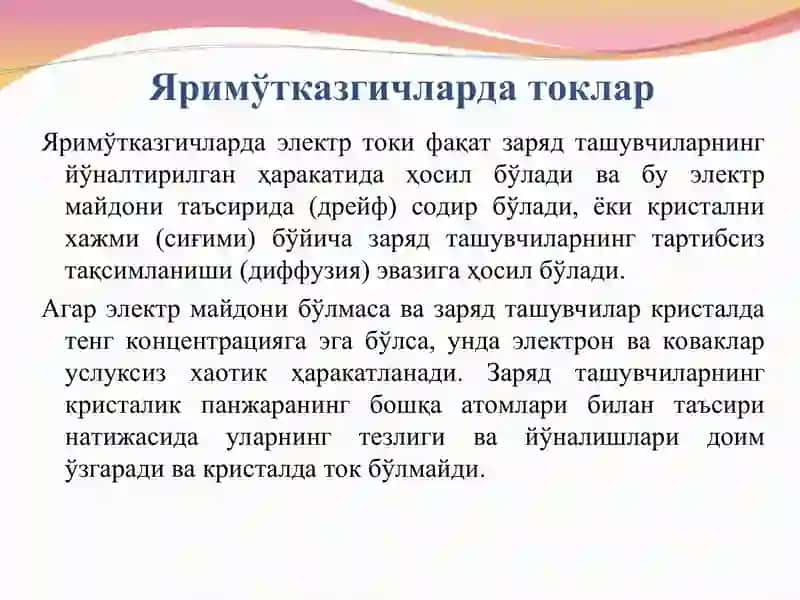 Яримўтказгичларда токлар

Яримўтказгичларда электр токи фақат заряд ташувчиларнинг йўналтирилган ҳаракатида ҳосил бўлади ва бу электр майдони таъсирида (дрейф) содир бўлади, ёки кристални хажми (сиғими) бўйича заряд ташувчиларнинг тартибсиз тақсимланиши (диффузия) эвазига ҳосил бўлади.

Агар электр майдони бўлмаса ва заряд ташувчилар кристалда тенг концентрацияга эга бўлса, унда электрон ва коваклар услуксиз хаотик ҳаракатланади. Заряд ташувчиларнинг кристалик панжаранинг бошқа атомлари билан таъсири натижасида уларнинг тезлиги ва йўналишлари доим ўзгаради ва кристалда ток бўлмайди.